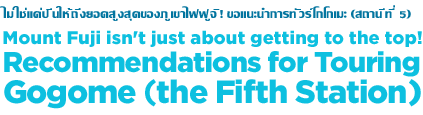 ไม่ใช่แค่ปีนให้ถึงยอดสูงสุดของภูเขาไฟฟูจิ! ขอแนะนำการทัวร์โกโกเมะ (สถานีที่ 5)

Mount Fuji isn't just about getting to the top! Recommendations for Touring Gogome (the Fifth Station)